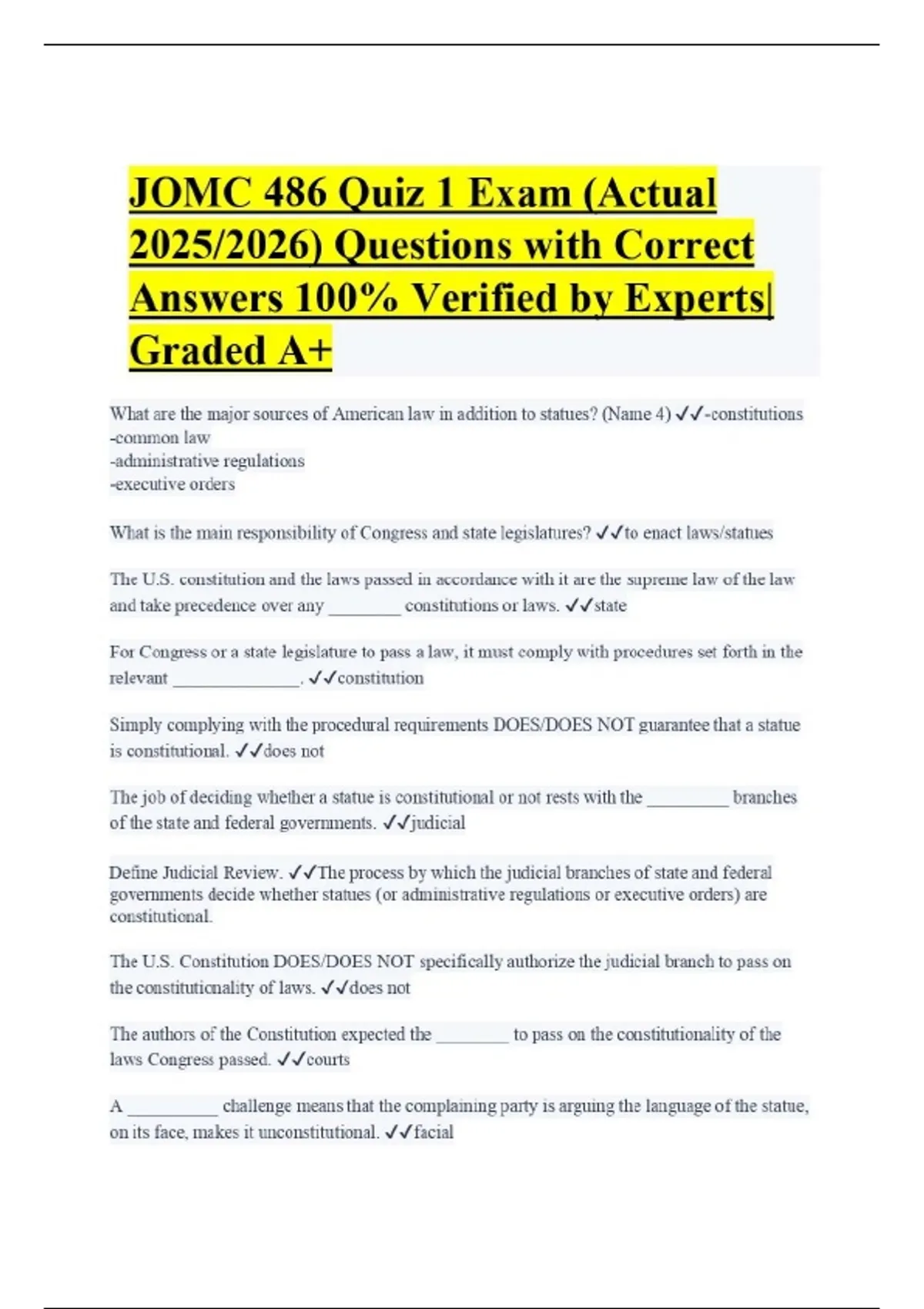 JOMC 486 Quiz 1 Exam (Actual 2025/2026) Questions with Correct Answers 100% Verified by Experts| Graded A+

What are the major sources of American law in addition to statues? (Name 4) ✓✓-constitutions
-common law
-administrative regulations
-executive orders

What is the main responsibility of Congress and state legislatures? ✓✓to enact laws/statues

The U.S. constitution and the laws passed in accordance with it are the supreme law of the law and take precedence over any ________ constitutions or laws. ✓✓state

For Congress or a state legislature to pass a law, it must comply with procedures set forth in the relevant ______________. ✓✓constitution

Simply complying with the procedural requirements DOES/DOES NOT guarantee that a statue is constitutional. ✓✓does not

The job of deciding whether a statue is constitutional or not rests with the _________ branches of the state and federal governments. ✓✓judicial

Define Judicial Review. ✓✓The process by which the judicial branches of state and federal governments decide whether statues (or administrative regulations or executive orders) are constitutional.

The U.S. Constitution DOES/DOES NOT specifically authorize the judicial branch to pass on the constitutionality of laws. ✓✓does not

The authors of the Constitution expected the ________ to pass on the constitutionality of the laws Congress passed. ✓✓courts

A __________ challenge means that the complaining party is arguing the language of the statue, on its face, makes it unconstitutional. ✓✓facial